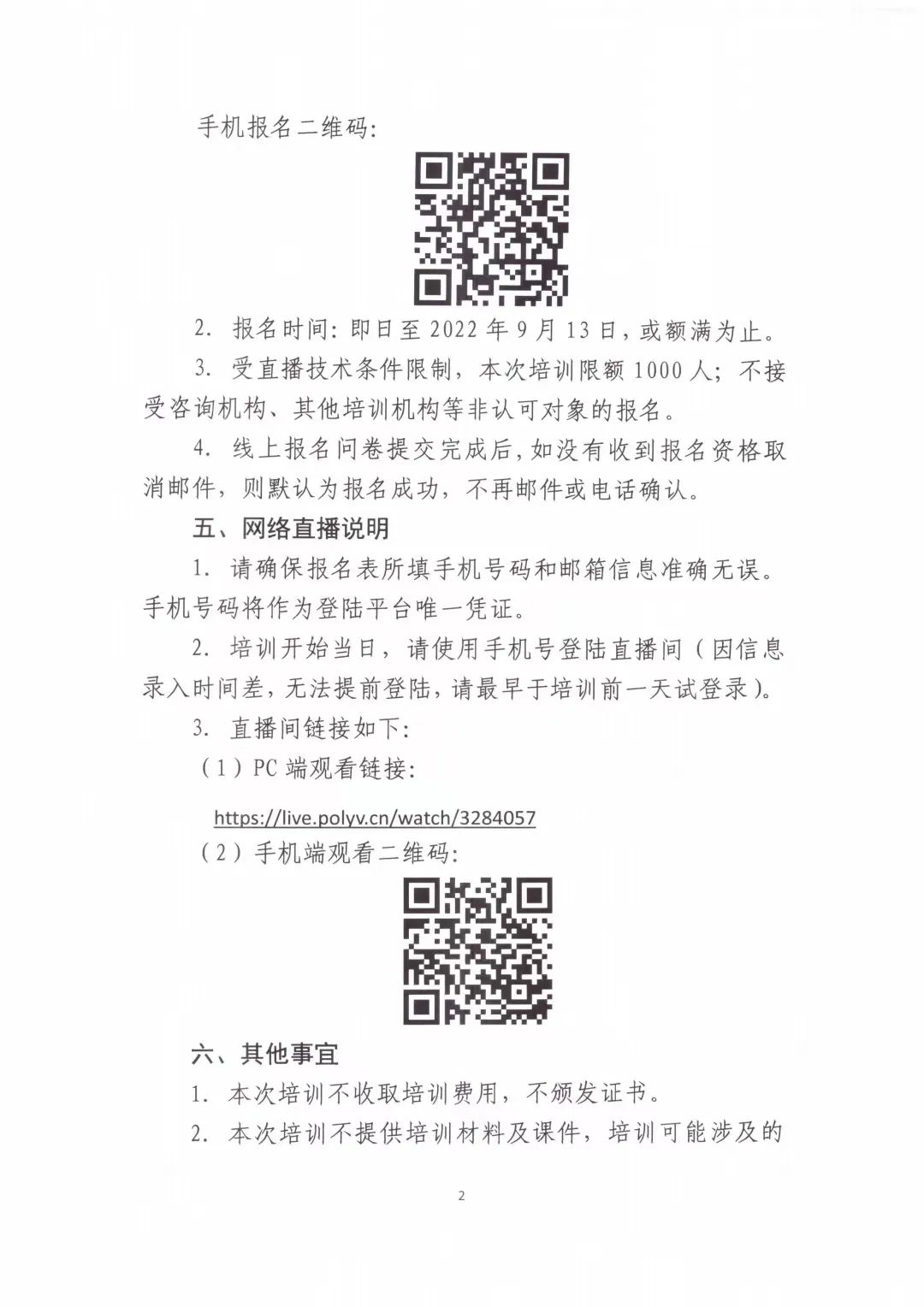 手机报名二维码：

2. 报名时间：即日至 2022 年 9 月 13 日，或额满为止。

3. 受直播技术条件限制，本次培训限额 1000 人；不接受咨询机构、其他培训机构等非认可对象的报名。

4. 线上报名问卷提交完成后，如没有收到报名资格取消邮件，则默认为报名成功，不再邮件或电话确认。

五、网络直播说明

1. 请确保报名表所填手机号码和邮箱信息准确无误。手机号码将作为登陆平台唯一凭证。

2. 培训开始当日，请使用手机号登陆直播间（因信息录入时间差，无法提前登陆，请最早于培训前一天试登录）。

3. 直播间链接如下：

（1）PC 端观看链接：

https://live.polyv.cn/watch/3284057

（2）手机端观看二维码：

六、其他事宜

1. 本次培训不收取培训费用，不颁发证书。

2. 本次培训不提供培训材料及课件，培训可能涉及的

2